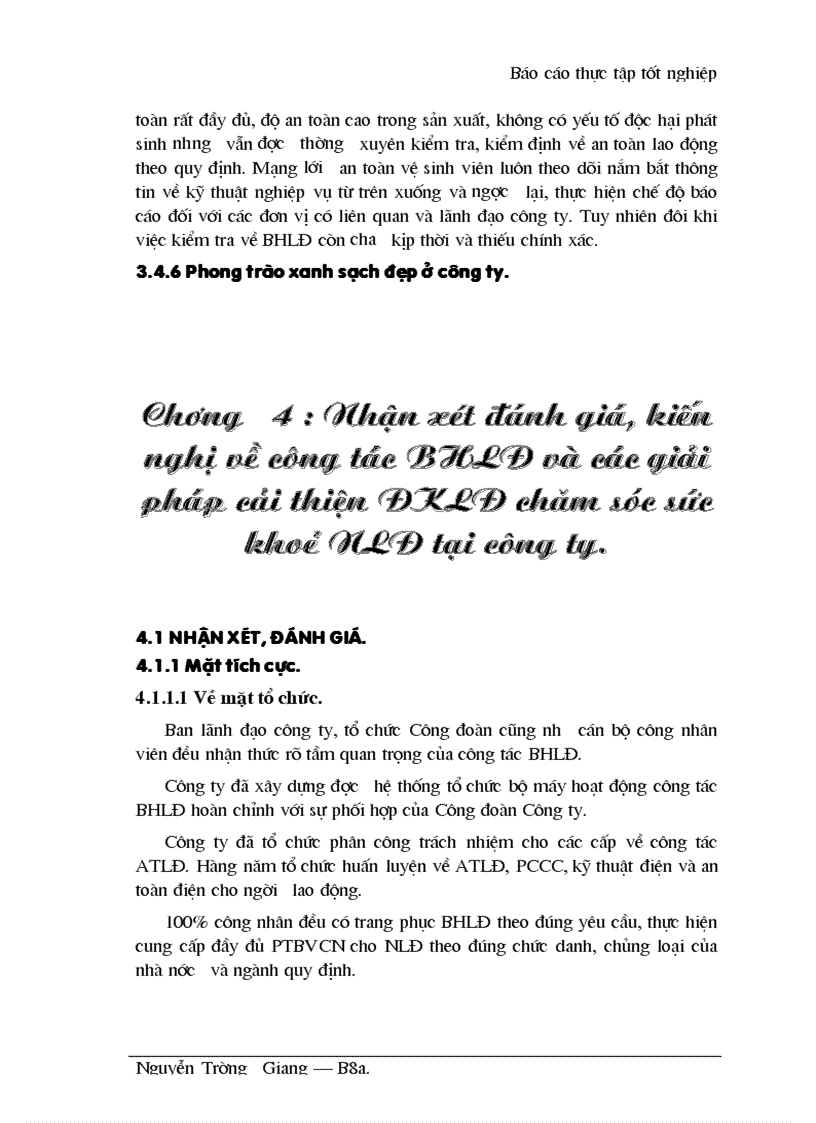 Báo cáo thực tập tốt nghiệp

toàn rất đầy đủ, độ an toàn cao trong sản xuất, không có yếu tố độc hại phát sinh nhng vẫn đợc thờng xuyên kiểm tra, kiểm định về an toàn lao động theo quy định. Mạng lới an toàn vệ sinh viên luôn theo dõi nắm bắt thông tin về kỹ thuật nghiệp vụ từ trên xuống và ngợc lại, thực hiện chế độ báo cáo đối với các đơn vị có liên quan và lãnh đạo công ty. Tuy nhiên đôi khi việc kiểm tra về BHLĐ còn cha kịp thời và thiếu chính xác.

3.4.6 Phong trào xanh sạch đẹp ở công ty.

Chơng 4 : Nhận xét đánh giá, kiến nghị về công tác BHLĐ và các giải pháp cải thiện ĐKLĐ chăm sóc sức khoẻ NLĐ tại công ty.

4.1 NHẬN XÉT, ĐÁNH GIÁ.

4.1.1 Mặt tích cực.

4.1.1.1 Về mặt tổ chức.

Ban lãnh đạo công ty, tổ chức Công đoàn cũng nh cán bộ công nhân viên đều nhận thức rõ tầm quan trọng của công tác BHLĐ.

Công ty đã xây dựng đợc hệ thống tổ chức bộ máy hoạt động công tác BHLĐ hoàn chỉnh với sự phối hợp của Công đoàn Công ty.

Công ty đã tổ chức phân công trách nhiệm cho các cấp về công tác ATLĐ. Hàng năm tổ chức huấn luyện về ATLĐ, PCCC, kỹ thuật điện và an toàn điện cho ngời lao động.

100% công nhân đều có trang phục BHLĐ theo đúng yêu cầu, thực hiện cung cấp đầy đủ PTBVCN cho NLĐ theo đúng chức danh, chủng loại của nhà nớc và ngành quy định.

Nguyễn Trờng Giang — B8a.